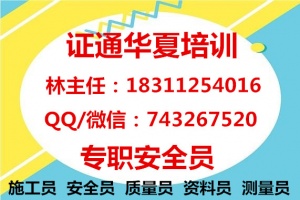 证通华夏培训

林主任：18311254016

QQ/微信：743267520

专职安全员

施工员 安全员 质量员 资料员 测量员